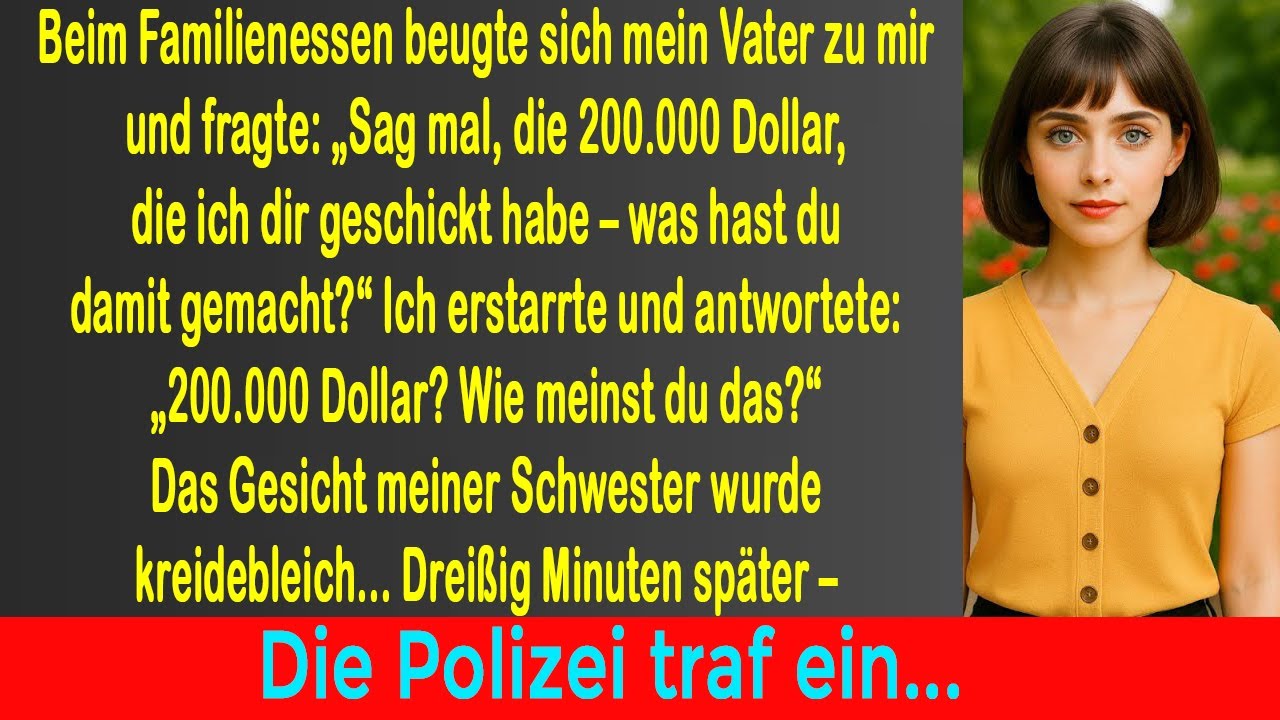 Beim Familienessen beugte sich mein Vater zu mir und fragte: „Sag mal, die 200.000 Dollar, die ich dir geschickt habe – was hast du damit gemacht?“ Ich erstarrte und antwortete: „200.000 Dollar? Wie meinst du das?“ Das Gesicht meiner Schwester wurde kreidebleich... Dreißig Minuten später –

Die Polizei traf ein...